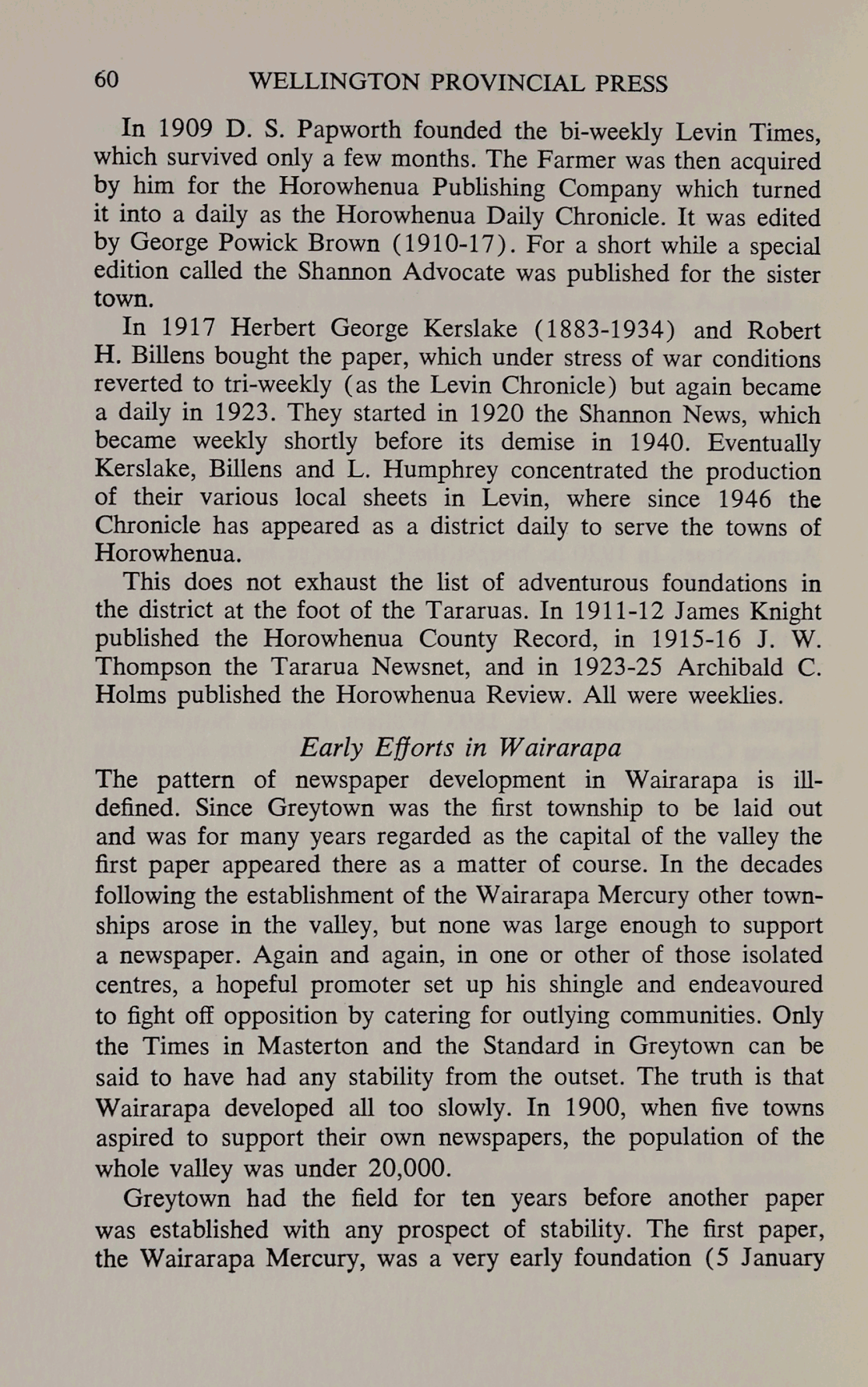 60 WELLINGTON PROVINCIAL PRESS

In 1909 D. S. Papworth founded the bi-weekly Levin Times, which survived only a few months. The Farmer was then acquired by him for the Horowhenua Publishing Company which turned it into a daily as the Horowhenua Daily Chronicle. It was edited by George Powick Brown (1910-17). For a short while a special edition called the Shannon Advocate was published for the sister town.

In 1917 Herbert George Kerslake (1883-1934) and Robert H. Billens bought the paper, which under stress of war conditions reverted to tri-weekly (as the Levin Chronicle) but again became a daily in 1923. They started in 1920 the Shannon News, which became weekly shortly before its demise in 1940. Eventually Kerslake, Billens and L. Humphrey concentrated the production of their various local sheets in Levin, where since 1946 the Chronicle has appeared as a district daily to serve the towns of Horowhenua.

This does not exhaust the list of adventurous foundations in the district at the foot of the Tararuas. In 1911-12 James Knight published the Horowhenua County Record, in 1915-16 J. W. Thompson the Tararua Newsnet, and in 1923-25 Archibald C. Holms published the Horowhenua Review. All were weeklies.

Early Efforts in Wairarapa

The pattern of newspaper development in Wairarapa is ill-defined. Since Greytown was the first township to be laid out and was for many years regarded as the capital of the valley the first paper appeared there as a matter of course. In the decades following the establishment of the Wairarapa Mercury other townships arose in the valley, but none was large enough to support a newspaper. Again and again, in one or other of those isolated centres, a hopeful promoter set up his shingle and endeavoured to fight off opposition by catering for outlying communities. Only the Times in Masterton and the Standard in Greytown can be said to have had any stability from the outset. The truth is that Wairarapa developed all too slowly. In 1900, when five towns aspired to support their own newspapers, the population of the whole valley was under 20,000.

Greytown had the field for ten years before another paper was established with any prospect of stability. The first paper, the Wairarapa Mercury, was a very early foundation (5 January